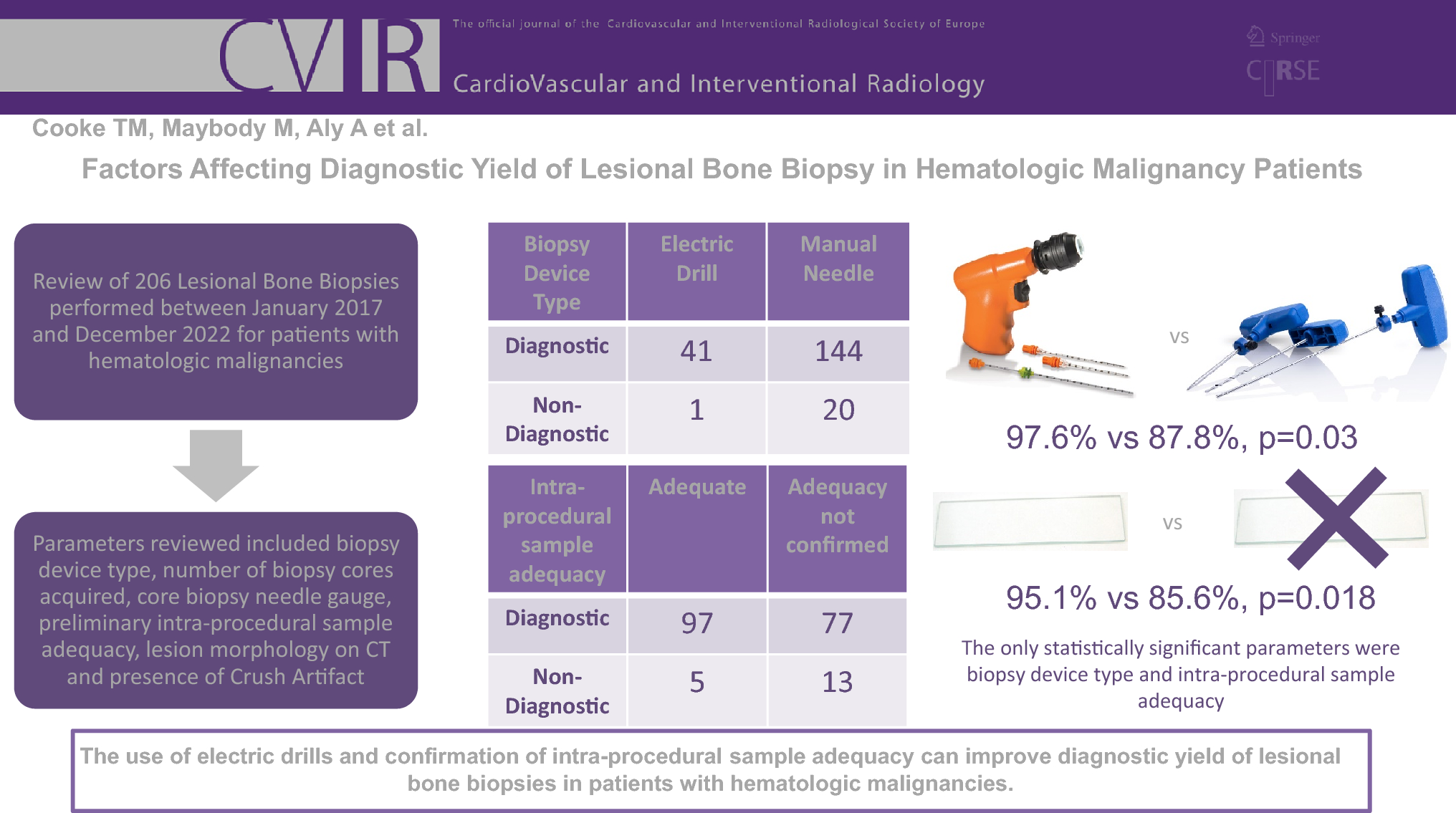 CVIR

The official journal of the Cardiovascular and Interventional Radiological Society of Europe

CardioVascular and Interventional Radiology

Springer

CIRSE

Cooke TM, Maybody M, Aly A et al.

Factors Affecting Diagnostic Yield of Lesional Bone Biopsy in Hematologic Malignancy Patients

Review of 206 Lesional Bone Biopsies performed between January 2017 and December 2022 for patients with hematologic malignancies

Parameters reviewed included biopsy device type, number of biopsy cores acquired, core biopsy needle gauge, preliminary intra-procedural sample adequacy, lesion morphology on CT and presence of Crush Artifact

| Biopsy Device Type | Electric Drill | Manual Needle |
|---|---|---|
| Diagnostic | 41 | 144 |
| Non-Diagnostic | 1 | 20 |

| Intra-procedural sample adequacy | Adequate | Adequacy not confirmed |
|---|---|---|
| Diagnostic | 97 | 77 |
| Non-Diagnostic | 5 | 13 |

vs

97.6% vs 87.8%, p=0.03

vs

95.1% vs 85.6%, p=0.018

The only statistically significant parameters were biopsy device type and intra-procedural sample adequacy

The use of electric drills and confirmation of intra-procedural sample adequacy can improve diagnostic yield of lesional bone biopsies in patients with hematologic malignancies.